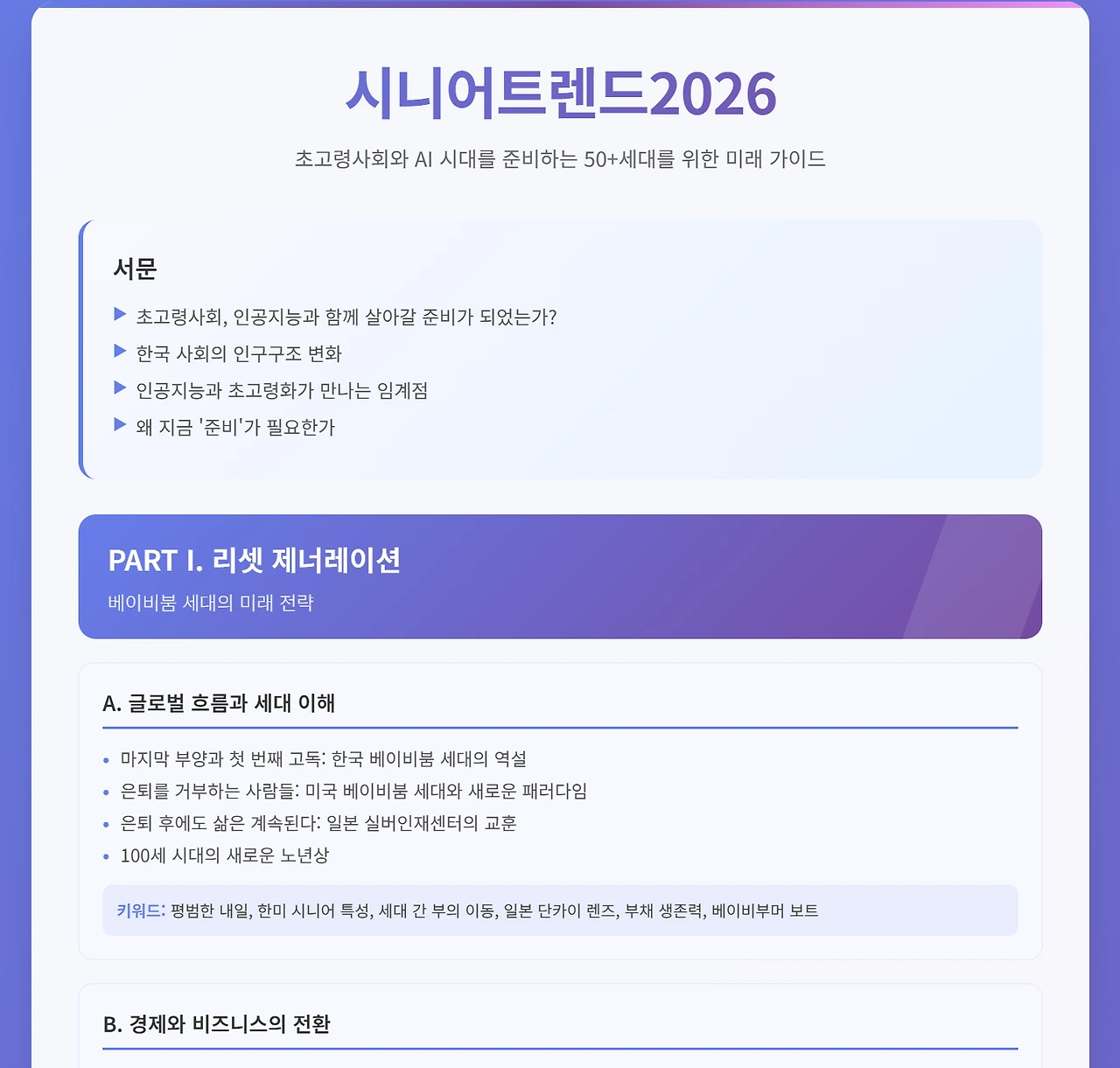 시니어트렌드2026

초고령사회와 AI 시대를 준비하는 50+세대를 위한 미래 가이드

서문

▶ 초고령사회, 인공지능과 함께 살아갈 준비가 되었는가?
▶ 한국 사회의 인구구조 변화
▶ 인공지능과 초고령화가 만나는 임계점
▶ 왜 지금 '준비'가 필요한가

PART I. 리셋 제너레이션

베이비붐 세대의 미래 전략

A. 글로벌 흐름과 세대 이해

• 마지막 부양과 첫 번째 고독: 한국 베이비붐 세대의 역설
• 은퇴를 거부하는 사람들: 미국 베이비붐 세대와 새로운 패러다임
• 은퇴 후에도 삶은 계속된다: 일본 실버인재센터의 교훈
• 100세 시대의 새로운 노년상

키워드: 평범한 내일, 한미 시니어 특성, 세대 간 부의 이동, 일본 단카이 렌즈, 부채 생존력, 베이비부머 보트

B. 경제와 비즈니스의 전환